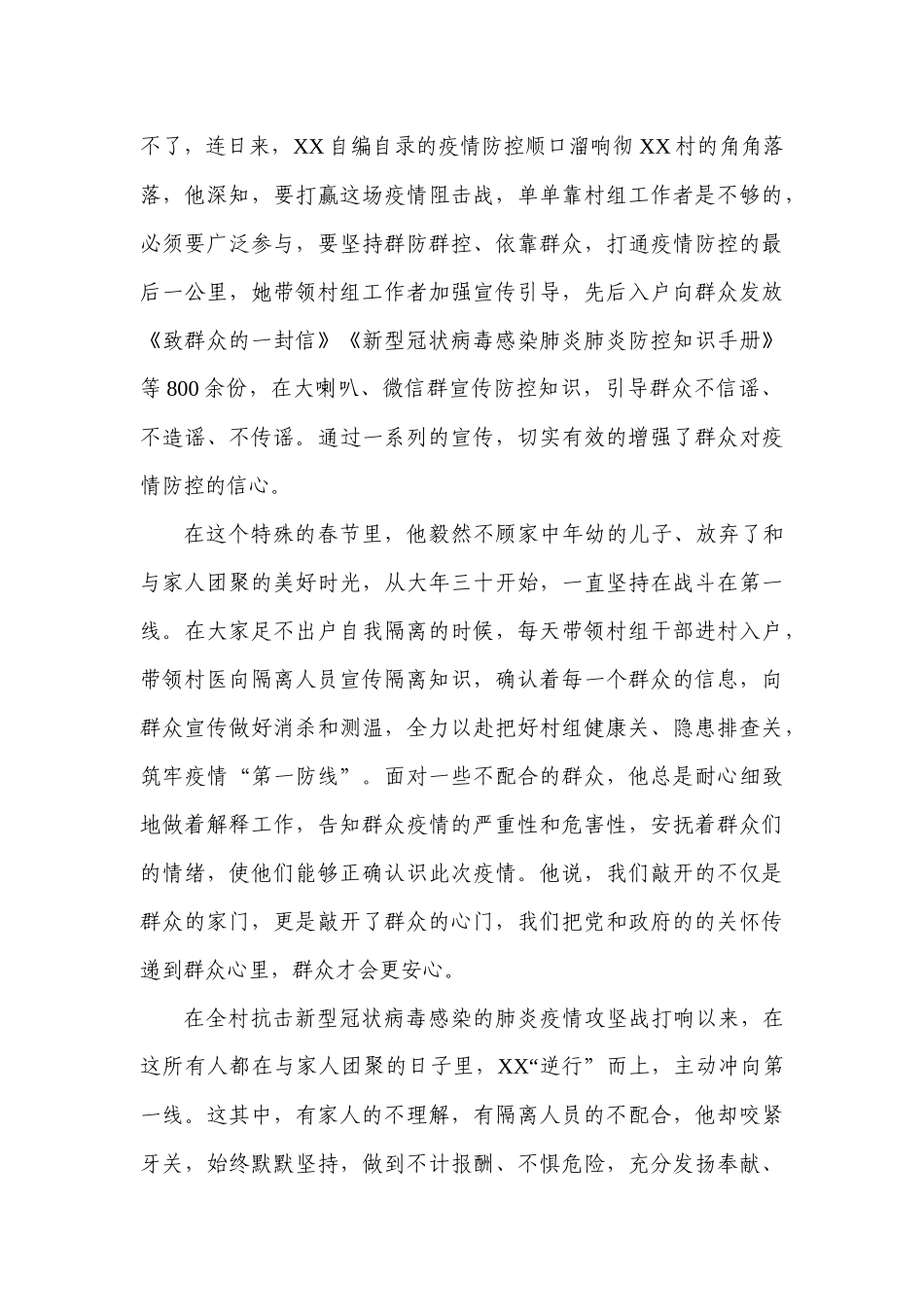 不了，连日来，XX自编自录的疫情防控顺口溜响彻XX村的角角落落，他深知，要打赢这场疫情阻击战，单单靠村组工作者是不够的，必须要广泛参与，要坚持群防群控、依靠群众，打通疫情防控的最后一公里，她带领村组工作者加强宣传引导，先后入户向群众发放《致群众的一封信》《新型冠状病毒感染肺炎肺炎防控知识手册》等800余份，在大喇叭、微信群宣传防控知识，引导群众不信谣、不造谣、不传谣。通过一系列的宣传，切实有效的增强了群众对疫情防控的信心。

在这个特殊的春节里，他毅然不顾家中年幼的儿子、放弃了和与家人团聚的美好时光，从大年三十开始，一直坚持在战斗在第一线。在大家足不出户自我隔离的时候，每天带领村组干部进村入户，带领村医向隔离人员宣传隔离知识，确认着每一个群众的信息，向群众宣传做好消杀和测温，全力以赴把好村组健康关、隐患排查关，筑牢疫情“第一防线”。面对一些不配合的群众，他总是耐心细致地做着解释工作，告知群众疫情的严重性和危害性，安抚着群众们的情绪，使他们能够正确认识此次疫情。他说，我们敲开的不仅是群众的家门，更是敲开了群众的心门，我们把党和政府的的关怀传递到群众心里，群众才会更安心。

在全村抗击新型冠状病毒感染的肺炎疫情攻坚战打响以来，在这所有人都在与家人团聚的日子里，XX“逆行”而上，主动冲向第一线。这其中，有家人的不理解，有隔离人员的不配合，他却咬紧牙关，始终默默坚持，做到不计报酬、不惧危险，充分发扬奉献、